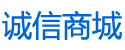 诚信商城